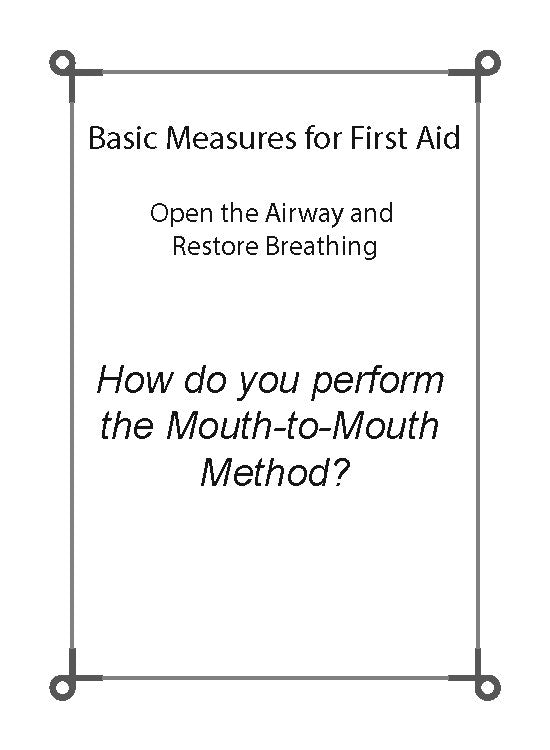 Basic Measures for First Aid

Open the Airway and Restore Breathing

How do you perform the Mouth-to-Mouth Method?